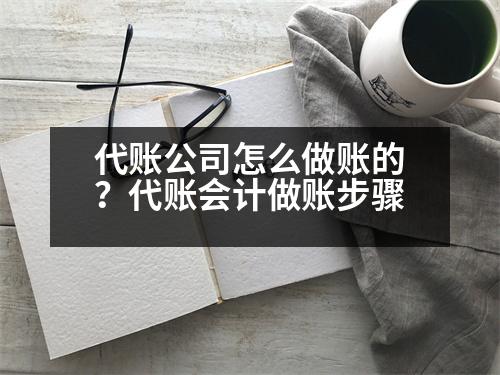 代账公司怎么做账的？代账会计做账步骤